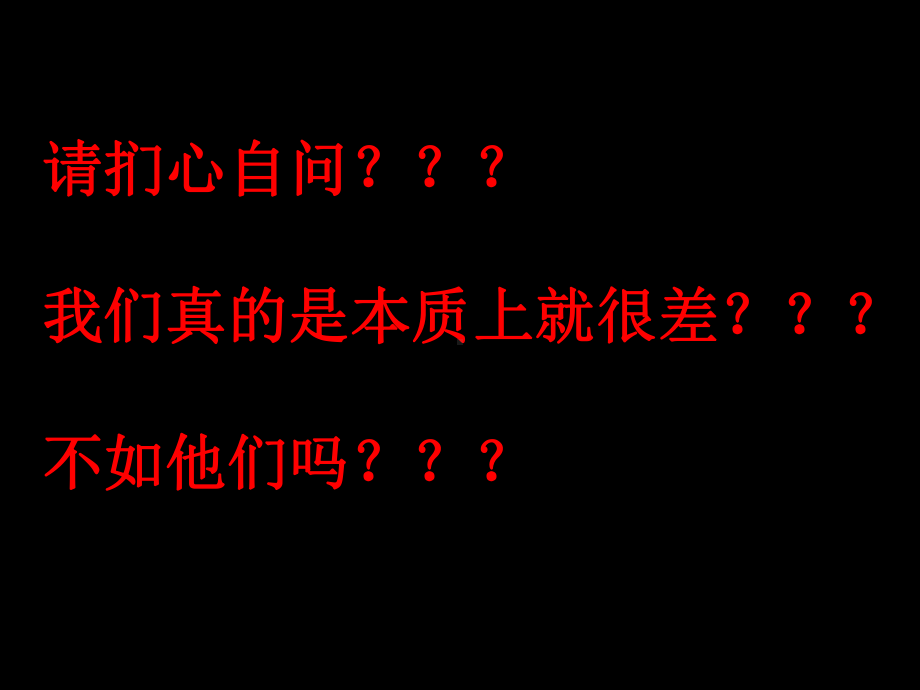 请扪心自问？？？

我们真的是本质上就很差？？？

不如他们吗？？？